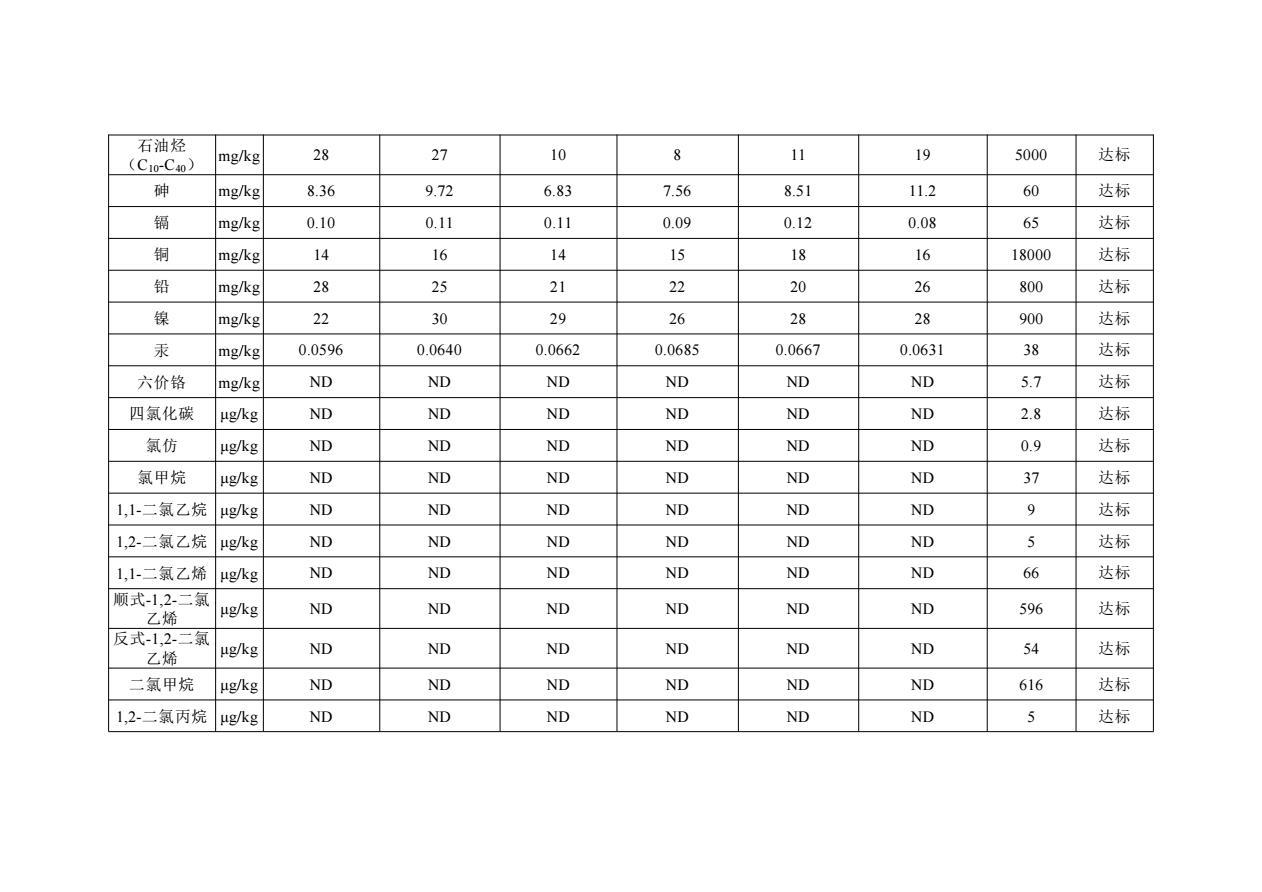 | 石油烃（$C_{10}$-$C_{40}$） | mg/kg | 28 | 27 | 10 | 8 | 11 | 19 | 5000 | 达标 |
|---|---|---|---|---|---|---|---|---|---|
| 砷 | mg/kg | 8.36 | 9.72 | 6.83 | 7.56 | 8.51 | 11.2 | 60 | 达标 |
| 镉 | mg/kg | 0.10 | 0.11 | 0.11 | 0.09 | 0.12 | 0.08 | 65 | 达标 |
| 铜 | mg/kg | 14 | 16 | 14 | 15 | 18 | 16 | 18000 | 达标 |
| 铅 | mg/kg | 28 | 25 | 21 | 22 | 20 | 26 | 800 | 达标 |
| 镍 | mg/kg | 22 | 30 | 29 | 26 | 28 | 28 | 900 | 达标 |
| 汞 | mg/kg | 0.0596 | 0.0640 | 0.0662 | 0.0685 | 0.0667 | 0.0631 | 38 | 达标 |
| 六价铬 | mg/kg | ND | ND | ND | ND | ND | ND | 5.7 | 达标 |
| 四氯化碳 | μg/kg | ND | ND | ND | ND | ND | ND | 2.8 | 达标 |
| 氯仿 | μg/kg | ND | ND | ND | ND | ND | ND | 0.9 | 达标 |
| 氯甲烷 | μg/kg | ND | ND | ND | ND | ND | ND | 37 | 达标 |
| 1,1-二氯乙烷 | μg/kg | ND | ND | ND | ND | ND | ND | 9 | 达标 |
| 1,2-二氯乙烷 | μg/kg | ND | ND | ND | ND | ND | ND | 5 | 达标 |
| 1,1-二氯乙烯 | μg/kg | ND | ND | ND | ND | ND | ND | 66 | 达标 |
| 顺式-1,2-二氯乙烯 | μg/kg | ND | ND | ND | ND | ND | ND | 596 | 达标 |
| 反式-1,2-二氯乙烯 | μg/kg | ND | ND | ND | ND | ND | ND | 54 | 达标 |
| 二氯甲烷 | μg/kg | ND | ND | ND | ND | ND | ND | 616 | 达标 |
| 1,2-二氯丙烷 | μg/kg | ND | ND | ND | ND | ND | ND | 5 | 达标 |